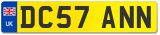 UK
DC57 ANN